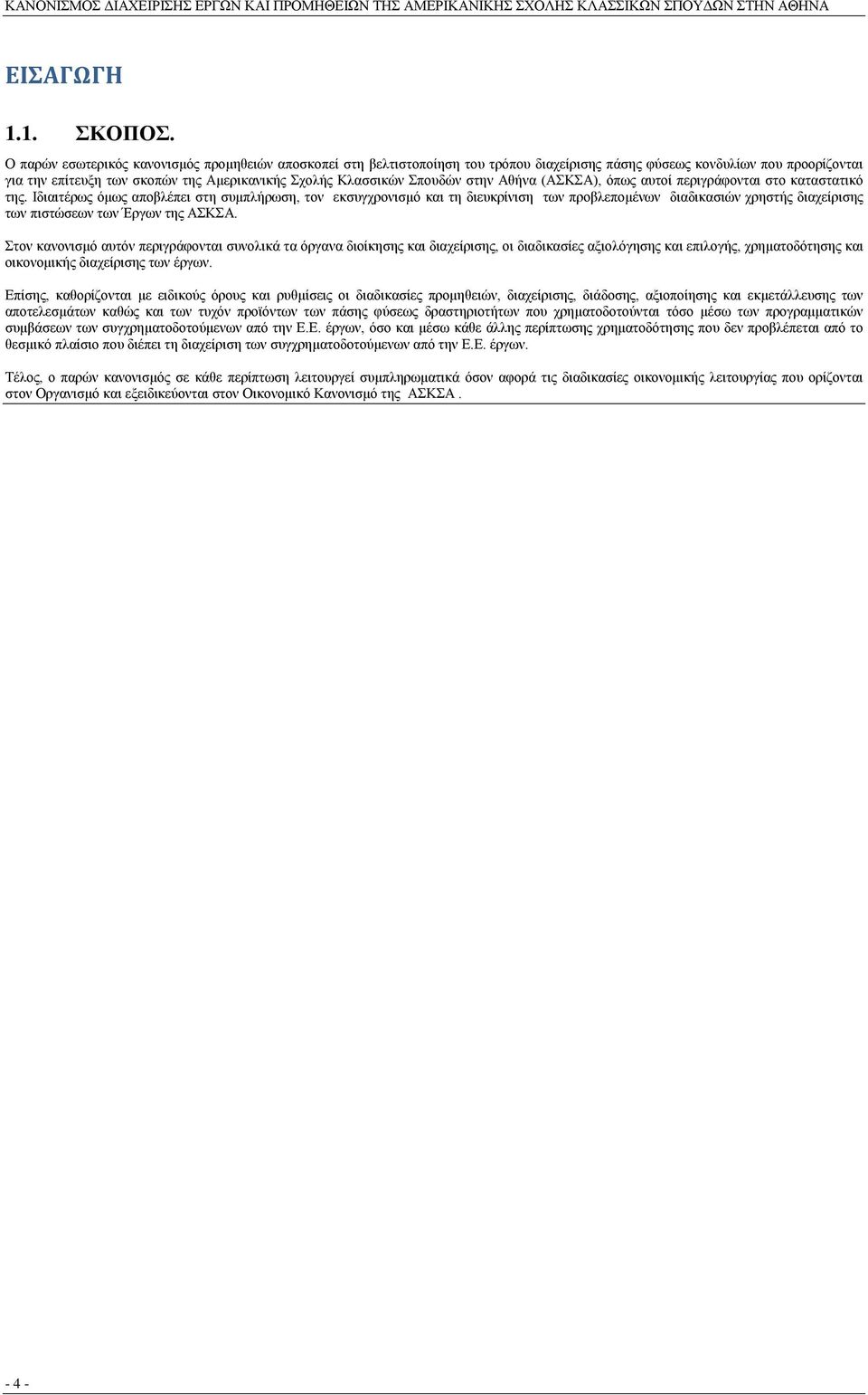 ΚΑΝΟΝΙΣΜΟΣ ΔΙΑΧΕΙΡΙΣΗΣ ΕΡΓΩΝ ΚΑΙ ΠΡΟΜΗΘΕΙΩΝ ΤΗΣ ΑΜΕΡΙΚΑΝΙΚΗΣ ΣΧΟΛΗΣ ΚΛΑΣΣΙΚΩΝ ΣΠΟΥΔΩΝ ΣΤΗΝ ΑΘΗΝΑ

ΕΙΣΑΓΩΓΗ

1.1. ΣΚΟΠΟΣ.

Ο παρών εσωτερικός κανονισμός προμηθειών αποσκοπεί στη βελτιστοποίηση του τρόπου διαχείρισης πάσης φύσεως κονδυλίων που προορίζονται για την επίτευξη των σκοπών της Αμερικανικής Σχολής Κλασσικών Σπουδών στην Αθήνα (ΑΣΚΣΑ), όπως αυτοί περιγράφονται στο καταστατικό της. Ιδιαιτέρως όμως αποβλέπει στη συμπλήρωση, τον εκσυγχρονισμό και τη διευκρίνιση των προβλεπομένων διαδικασιών χρηστής διαχείρισης των πιστώσεων των Έργων της ΑΣΚΣΑ.

Στον κανονισμό αυτόν περιγράφονται συνολικά τα όργανα διοίκησης και διαχείρισης, οι διαδικασίες αξιολόγησης και επιλογής, χρηματοδότησης και οικονομικής διαχείρισης των έργων.

Επίσης, καθορίζονται με ειδικούς όρους και ρυθμίσεις οι διαδικασίες προμηθειών, διαχείρισης, διάδοσης, αξιοποίησης και εκμετάλλευσης των αποτελεσμάτων καθώς και των τυχόν προϊόντων των πάσης φύσεως δραστηριοτήτων που χρηματοδοτούνται τόσο μέσω των προγραμματικών συμβάσεων των συγχρηματοδοτούμενων από την Ε.Ε. έργων, όσο και μέσω κάθε άλλης περίπτωσης χρηματοδότησης που δεν προβλέπεται από το θεσμικό πλαίσιο που διέπει τη διαχείριση των συγχρηματοδοτούμενων από την Ε.Ε. έργων.

Τέλος, ο παρών κανονισμός σε κάθε περίπτωση λειτουργεί συμπληρωματικά όσον αφορά τις διαδικασίες οικονομικής λειτουργίας που ορίζονται στον Οργανισμό και εξειδικεύονται στον Οικονομικό Κανονισμό της ΑΣΚΣΑ .

- 4 -